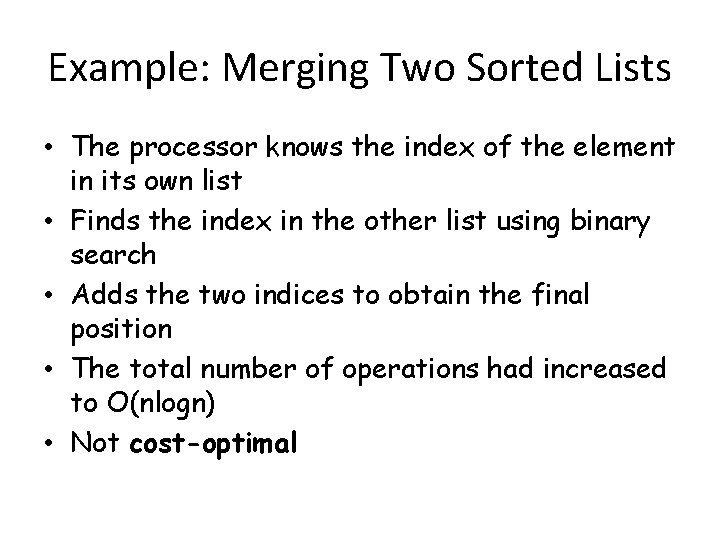 Example: Merging Two Sorted Lists

• The processor knows the index of the element in its own list
• Finds the index in the other list using binary search
• Adds the two indices to obtain the final position
• The total number of operations had increased to O(nlogn)
• Not cost-optimal